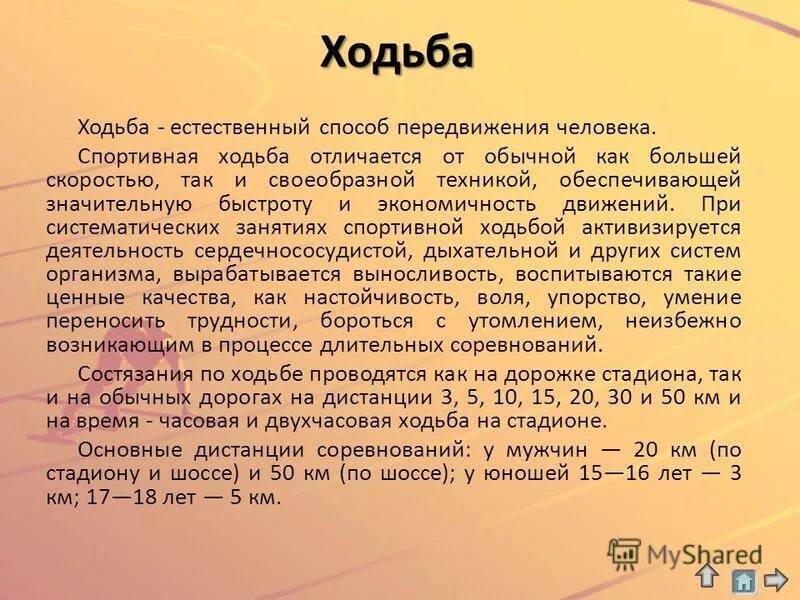 Ходьба

Ходьба - естественный способ передвижения человека.

Спортивная ходьба отличается от обычной как большей скоростью, так и своеобразной техникой, обеспечивающей значительную быстроту и экономичность движений. При систематических занятиях спортивной ходьбой активизируется деятельность сердечнососудистой, дыхательной и других систем организма, вырабатывается выносливость, воспитываются такие ценные качества, как настойчивость, воля, упорство, умение переносить трудности, бороться с утомлением, неизбежно возникающим в процессе длительных соревнований.

Состязания по ходьбе проводятся как на дорожке стадиона, так и на обычных дорогах на дистанции 3, 5, 10, 15, 20, 30 и 50 км и на время - часовая и двухчасовая ходьба на стадионе.

Основные дистанции соревнований: у мужчин — 20 км (по стадиону и шоссе) и 50 км (по шоссе); у юношей 15—16 лет — 3 км; 17—18 лет — 5 км.

MyShared